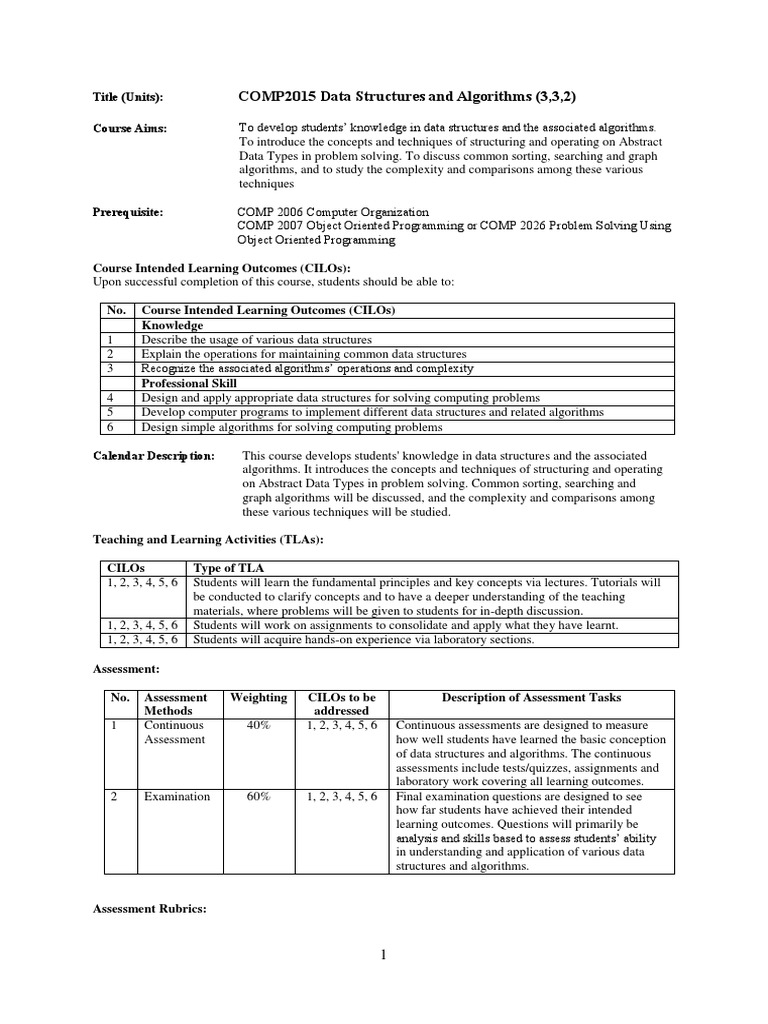 Title (Units): COMP2015 Data Structures and Algorithms (3,3,2)

Course Aims: To develop students' knowledge in data structures and the associated algorithms. To introduce the concepts and techniques of structuring and operating on Abstract Data Types in problem solving. To discuss common sorting, searching and graph algorithms, and to study the complexity and comparisons among these various techniques

Prerequisite: COMP 2006 Computer Organization
COMP 2007 Object Oriented Programming or COMP 2026 Problem Solving Using Object Oriented Programming

Course Intended Learning Outcomes (CILOs):
Upon successful completion of this course, students should be able to:

| No. | Course Intended Learning Outcomes (CILOs) |
|---|---|
| | Knowledge |
| 1 | Describe the usage of various data structures |
| 2 | Explain the operations for maintaining common data structures |
| 3 | Recognize the associated algorithms' operations and complexity |
| | Professional Skill |
| 4 | Design and apply appropriate data structures for solving computing problems |
| 5 | Develop computer programs to implement different data structures and related algorithms |
| 6 | Design simple algorithms for solving computing problems |

Calendar Description: This course develops students' knowledge in data structures and the associated algorithms. It introduces the concepts and techniques of structuring and operating on Abstract Data Types in problem solving. Common sorting, searching and graph algorithms will be discussed, and the complexity and comparisons among these various techniques will be studied.

Teaching and Learning Activities (TLAs):

| CILOs | Type of TLA |
|---|---|
| 1, 2, 3, 4, 5, 6 | Students will learn the fundamental principles and key concepts via lectures. Tutorials will be conducted to clarify concepts and to have a deeper understanding of the teaching materials, where problems will be given to students for in-depth discussion. |
| 1, 2, 3, 4, 5, 6 | Students will work on assignments to consolidate and apply what they have learnt. |
| 1, 2, 3, 4, 5, 6 | Students will acquire hands-on experience via laboratory sections. |

Assessment:

| No. | Assessment Methods | Weighting | CILOs to be addressed | Description of Assessment Tasks |
|---|---|---|---|---|
| 1 | Continuous Assessment | 40% | 1, 2, 3, 4, 5, 6 | Continuous assessments are designed to measure how well students have learned the basic conception of data structures and algorithms. The continuous assessments include tests/quizzes, assignments and laboratory work covering all learning outcomes. |
| 2 | Examination | 60% | 1, 2, 3, 4, 5, 6 | Final examination questions are designed to see how far students have achieved their intended learning outcomes. Questions will primarily be analysis and skills based to assess students' ability in understanding and application of various data structures and algorithms. |

Assessment Rubrics:

1